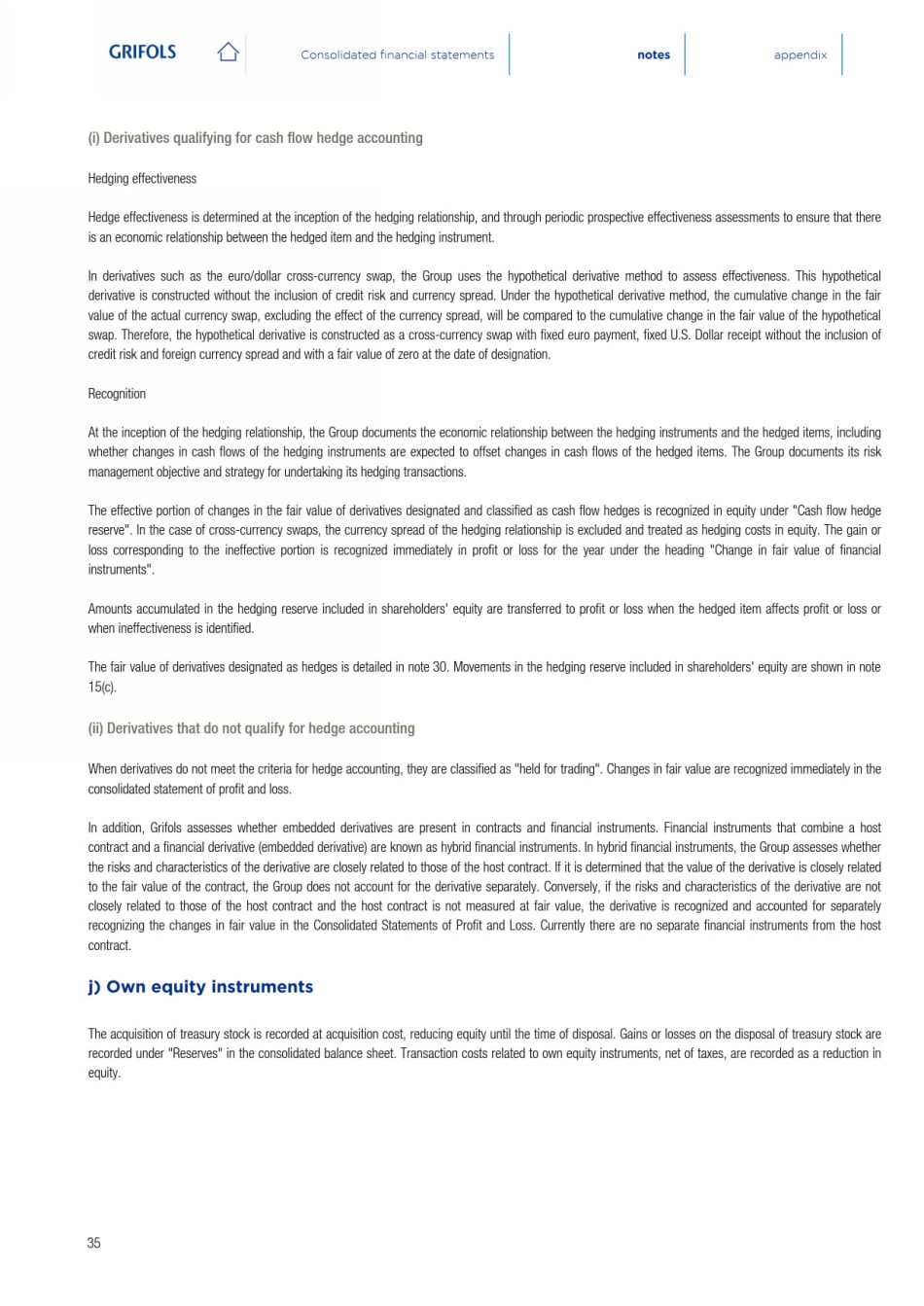 GRIFOLS

Consolidated financial statements

notes

appendix

(i) Derivatives qualifying for cash flow hedge accounting

Hedging effectiveness

Hedge effectiveness is determined at the inception of the hedging relationship, and through periodic prospective effectiveness assessments to ensure that there is an economic relationship between the hedged item and the hedging instrument.

In derivatives such as the euro/dollar cross-currency swap, the Group uses the hypothetical derivative method to assess effectiveness. This hypothetical derivative is constructed without the inclusion of credit risk and currency spread. Under the hypothetical derivative method, the cumulative change in the fair value of the actual currency swap, excluding the effect of the currency spread, will be compared to the cumulative change in the fair value of the hypothetical swap. Therefore, the hypothetical derivative is constructed as a cross-currency swap with fixed euro payment, fixed U.S. Dollar receipt without the inclusion of credit risk and foreign currency spread and with a fair value of zero at the date of designation.

Recognition

At the inception of the hedging relationship, the Group documents the economic relationship between the hedging instruments and the hedged items, including whether changes in cash flows of the hedging instruments are expected to offset changes in cash flows of the hedged items. The Group documents its risk management objective and strategy for undertaking its hedging transactions.

The effective portion of changes in the fair value of derivatives designated and classified as cash flow hedges is recognized in equity under "Cash flow hedge reserve". In the case of cross-currency swaps, the currency spread of the hedging relationship is excluded and treated as hedging costs in equity. The gain or loss corresponding to the ineffective portion is recognized immediately in profit or loss for the year under the heading "Change in fair value of financial instruments".

Amounts accumulated in the hedging reserve included in shareholders' equity are transferred to profit or loss when the hedged item affects profit or loss or when ineffectiveness is identified.

The fair value of derivatives designated as hedges is detailed in note 30. Movements in the hedging reserve included in shareholders' equity are shown in note 15(c).

(ii) Derivatives that do not qualify for hedge accounting

When derivatives do not meet the criteria for hedge accounting, they are classified as "held for trading". Changes in fair value are recognized immediately in the consolidated statement of profit and loss.

In addition, Grifols assesses whether embedded derivatives are present in contracts and financial instruments. Financial instruments that combine a host contract and a financial derivative (embedded derivative) are known as hybrid financial instruments. In hybrid financial instruments, the Group assesses whether the risks and characteristics of the derivative are closely related to those of the host contract. If it is determined that the value of the derivative is closely related to the fair value of the contract, the Group does not account for the derivative separately. Conversely, if the risks and characteristics of the derivative are not closely related to those of the host contract and the host contract is not measured at fair value, the derivative is recognized and accounted for separately recognizing the changes in fair value in the Consolidated Statements of Profit and Loss. Currently there are no separate financial instruments from the host contract.

j) Own equity instruments

The acquisition of treasury stock is recorded at acquisition cost, reducing equity until the time of disposal. Gains or losses on the disposal of treasury stock are recorded under "Reserves" in the consolidated balance sheet. Transaction costs related to own equity instruments, net of taxes, are recorded as a reduction in equity.

35